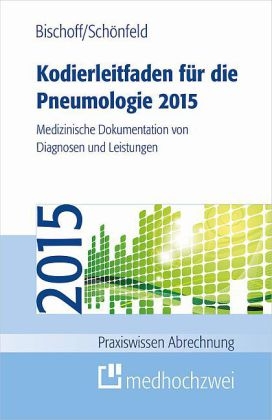 Bischoff/Schönfeld

Kodierleitfaden für die Pneumologie 2015

Medizinische Dokumentation von Diagnosen und Leistungen

2015

Praxiswissen Abrechnung

medhochzwei